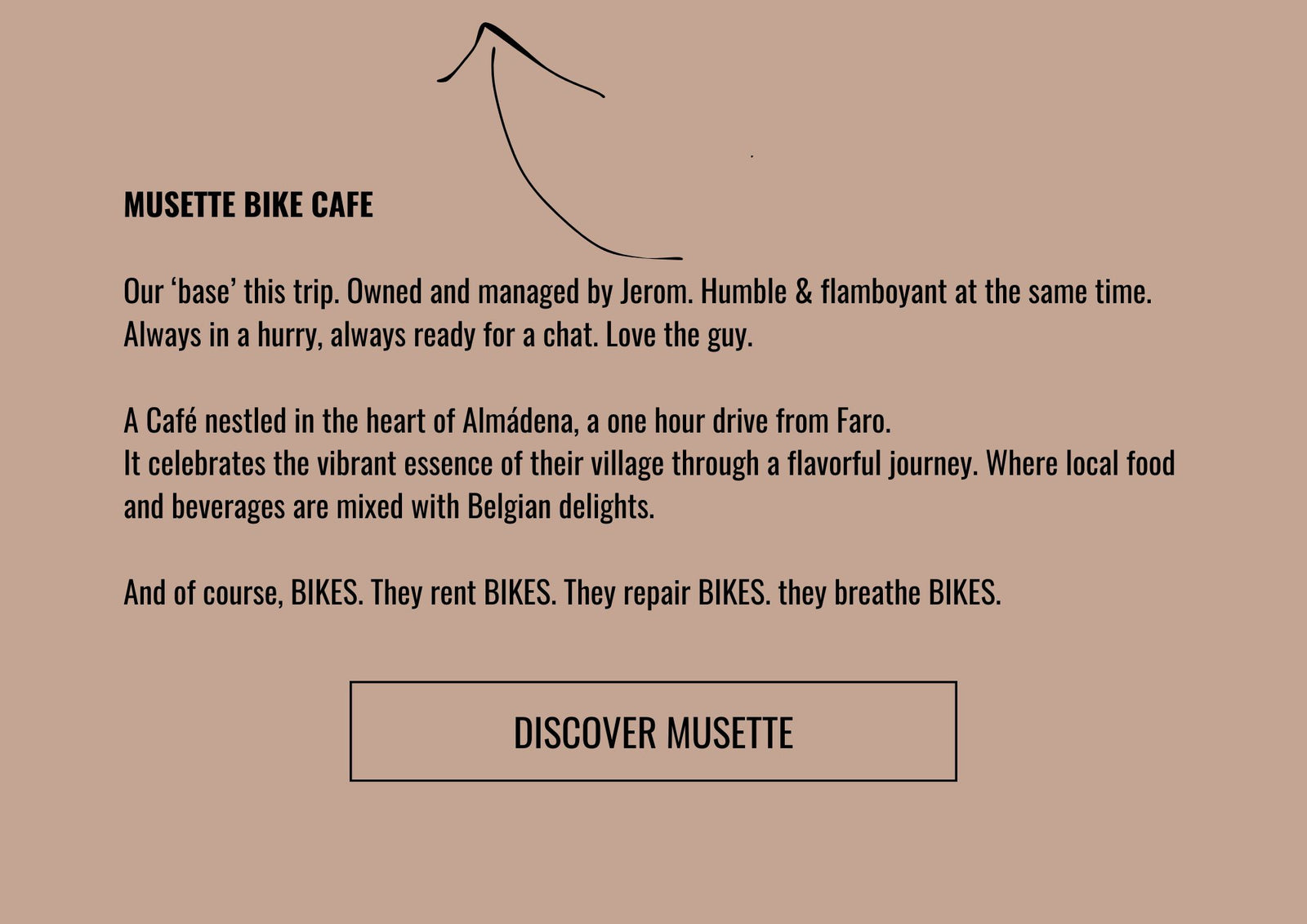 MUSETTE BIKE CAFE

Our ‘base’ this trip. Owned and managed by Jerom. Humble & flamboyant at the same time. Always in a hurry, always ready for a chat. Love the guy.

A Café nestled in the heart of Almádena, a one hour drive from Faro.
It celebrates the vibrant essence of their village through a flavorful journey. Where local food and beverages are mixed with Belgian delights.

And of course, BIKES. They rent BIKES. They repair BIKES. they breathe BIKES.

DISCOVER MUSETTE